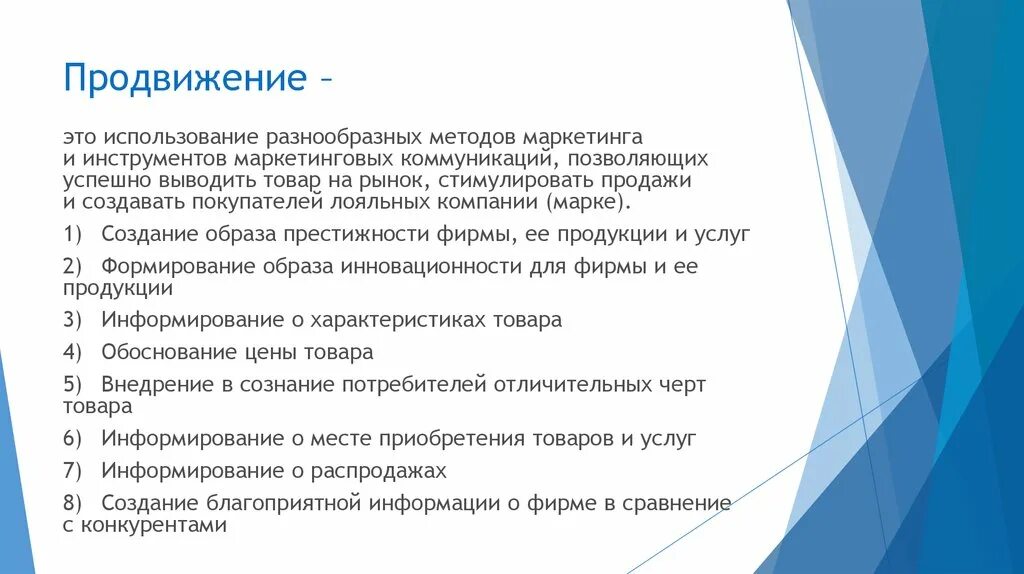 Продвижение –

это использование разнообразных методов маркетинга и инструментов маркетинговых коммуникаций, позволяющих успешно выводить товар на рынок, стимулировать продажи и создавать покупателей лояльных компании (марке).

1) Создание образа престижности фирмы, ее продукции и услуг

2) Формирование образа инновационности для фирмы и ее продукции

3) Информирование о характеристиках товара

4) Обоснование цены товара

5) Внедрение в сознание потребителей отличительных черт товара

6) Информирование о месте приобретения товаров и услуг

7) Информирование о распродажах

8) Создание благоприятной информации о фирме в сравнение с конкурентами